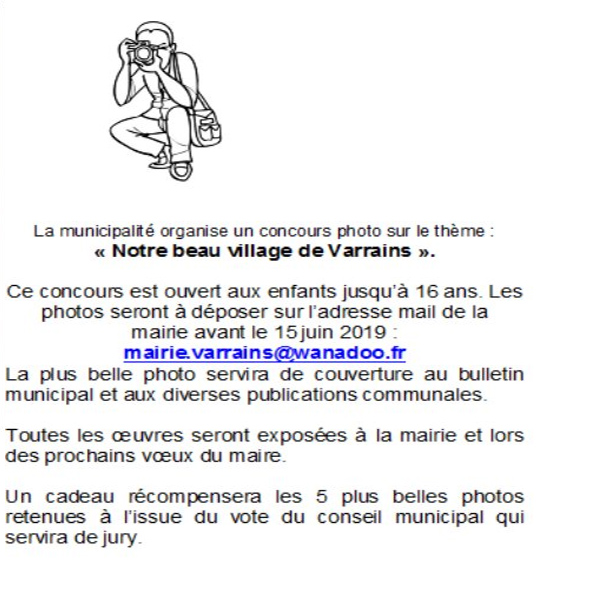 La municipalité organise un concours photo sur le thème :
« Notre beau village de Varrains ».

Ce concours est ouvert aux enfants jusqu'à 16 ans. Les photos seront à déposer sur l'adresse mail de la mairie avant le 15 juin 2019 :
mairie.varrains@wanadoo.fr
La plus belle photo servira de couverture au bulletin municipal et aux diverses publications communales.

Toutes les œuvres seront exposées à la mairie et lors des prochains vœux du maire.

Un cadeau récompensera les 5 plus belles photos retenues à l'issue du vote du conseil municipal qui servira de jury.